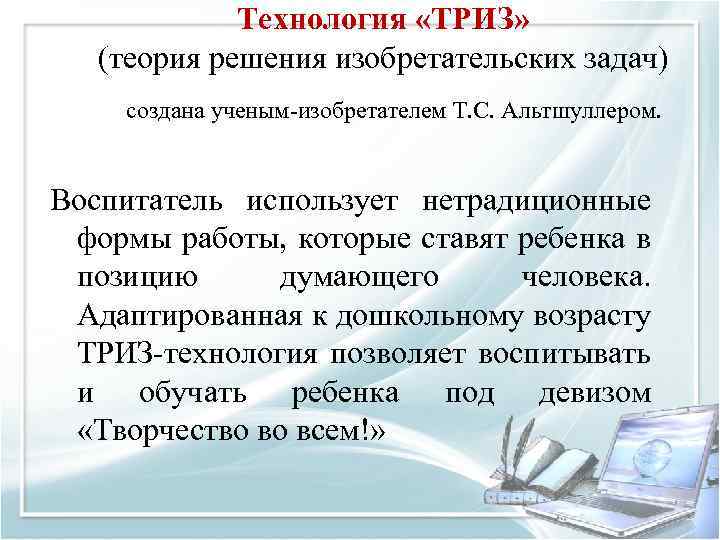 Технология «ТРИЗ»
(теория решения изобретательских задач)

создана ученым-изобретателем Т.С. Альтшуллером.

Воспитатель использует нетрадиционные формы работы, которые ставят ребенка в позицию думающего человека. Адаптированная к дошкольному возрасту ТРИЗ-технология позволяет воспитывать и обучать ребенка под девизом «Творчество во всем!»